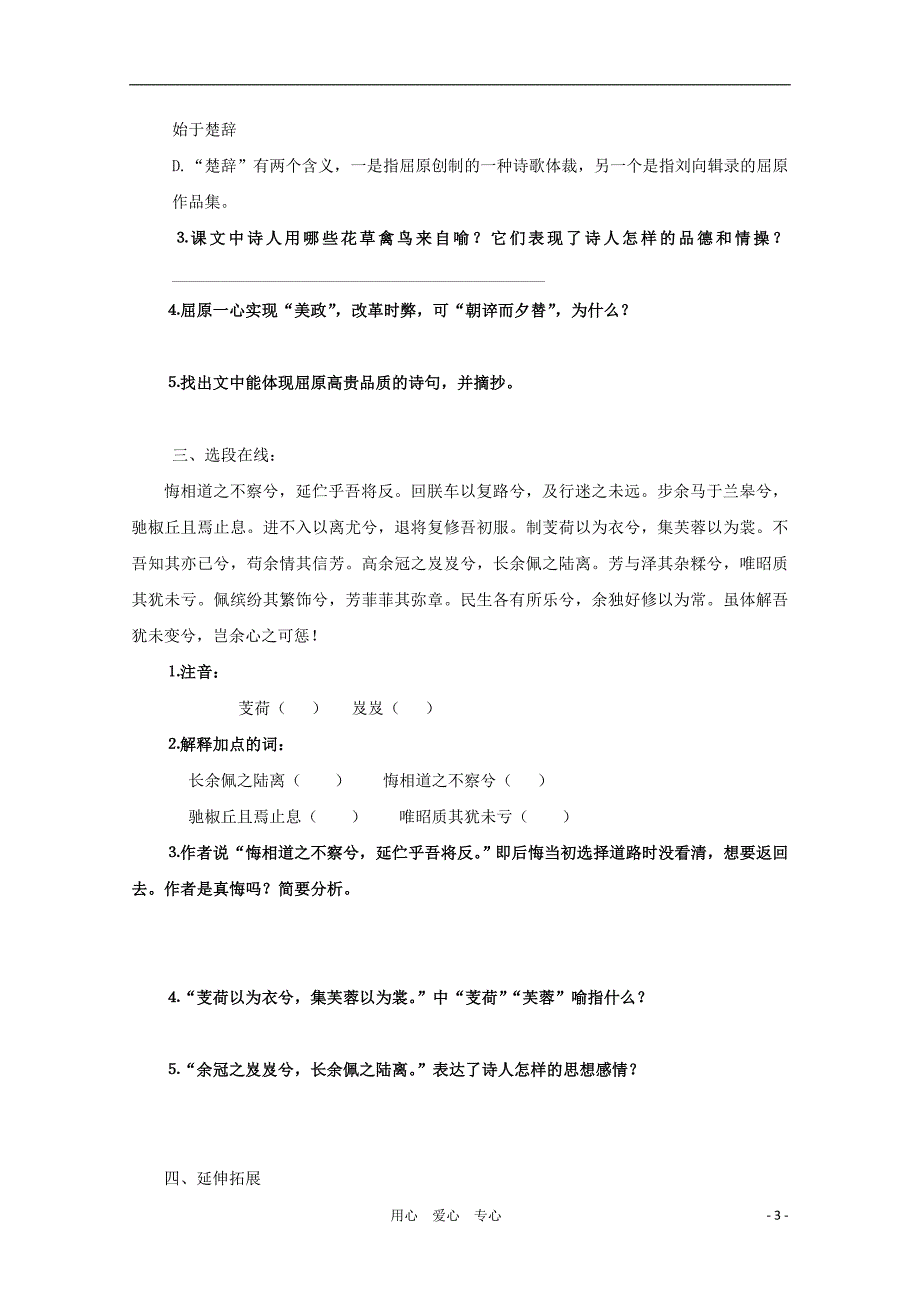 始于楚辞

D.“楚辞”有两个含义，一是指屈原创制的一种诗歌体裁，另一个是指刘向辑录的屈原作品集。

3.课文中诗人用哪些花草禽鸟来自喻？它们表现了诗人怎样的品德和情操？

4.屈原一心实现“美政”，改革时弊，可“朝谇而夕替”，为什么？

5.找出文中能体现屈原高贵品质的诗句，并摘抄。

三、选段在线：

悔相道之不察兮，延伫乎吾将反。回朕车以复路兮，及行迷之未远。步余马于兰皋兮，驰椒丘且焉止息。进不入以离尤兮，退将复修吾初服。制芰荷以为衣兮，集芙蓉以为裳。不吾知其亦已兮，苟余情其信芳。高余冠之岌岌兮，长余佩之陆离。芳与泽其杂糅兮，唯昭质其犹未亏。佩缤纷其繁饰兮，芳菲菲其弥章。民生各有所乐兮，余独好修以为常。虽体解吾犹未变兮，岂余心之可惩！

1.注音：

芰荷（ ） 岌岌（ ）

2.解释加点的词：

长余佩之陆离（ ） 悔相道之不察兮（ ）

驰椒丘且焉止息（ ） 唯昭质其犹未亏（ ）

3.作者说“悔相道之不察兮，延伫乎吾将反。”即后悔当初选择道路时没看清，想要返回去。作者是真悔吗？简要分析。

4.“芰荷以为衣兮，集芙蓉以为裳。”中“芰荷”“芙蓉”喻指什么？

5.“余冠之岌岌兮，长余佩之陆离。”表达了诗人怎样的思想感情？

四、延伸拓展

用心 爱心 专心

- 3 -